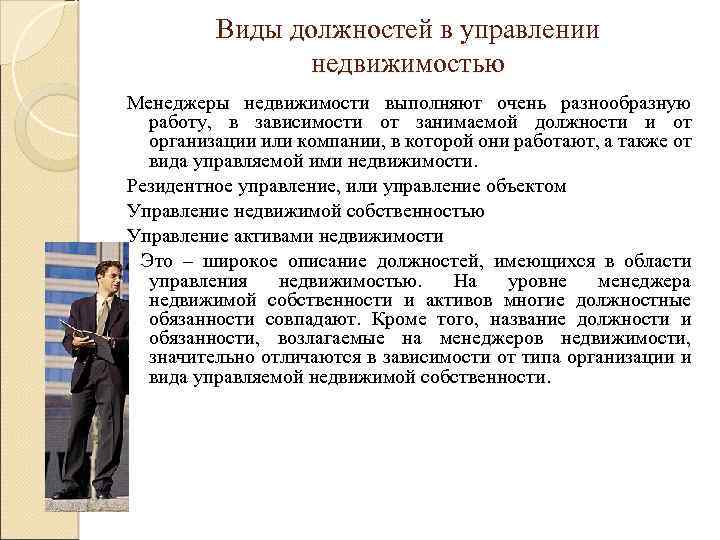 Виды должностей в управлении недвижимостью

Менеджеры недвижимости выполняют очень разнообразную работу, в зависимости от занимаемой должности и от организации или компании, в которой они работают, а также от вида управляемой ими недвижимости.

Резидентное управление, или управление объектом

Управление недвижимой собственностью

Управление активами недвижимости

Это – широкое описание должностей, имеющихся в области управления недвижимостью. На уровне менеджера недвижимой собственности и активов многие должностные обязанности совпадают. Кроме того, название должности и обязанности, возлагаемые на менеджеров недвижимости, значительно отличаются в зависимости от типа организации и вида управляемой недвижимой собственности.